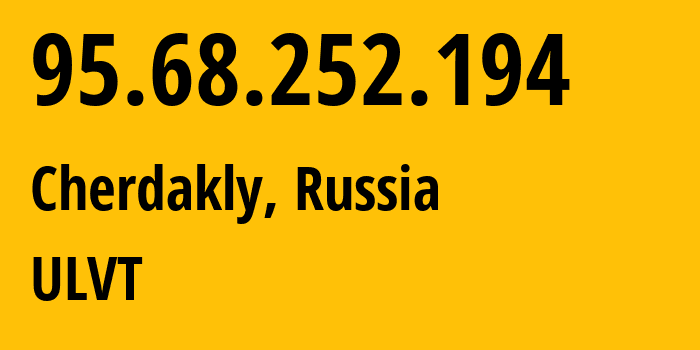 95.68.252.194

Cherdakly, Russia

ULVT